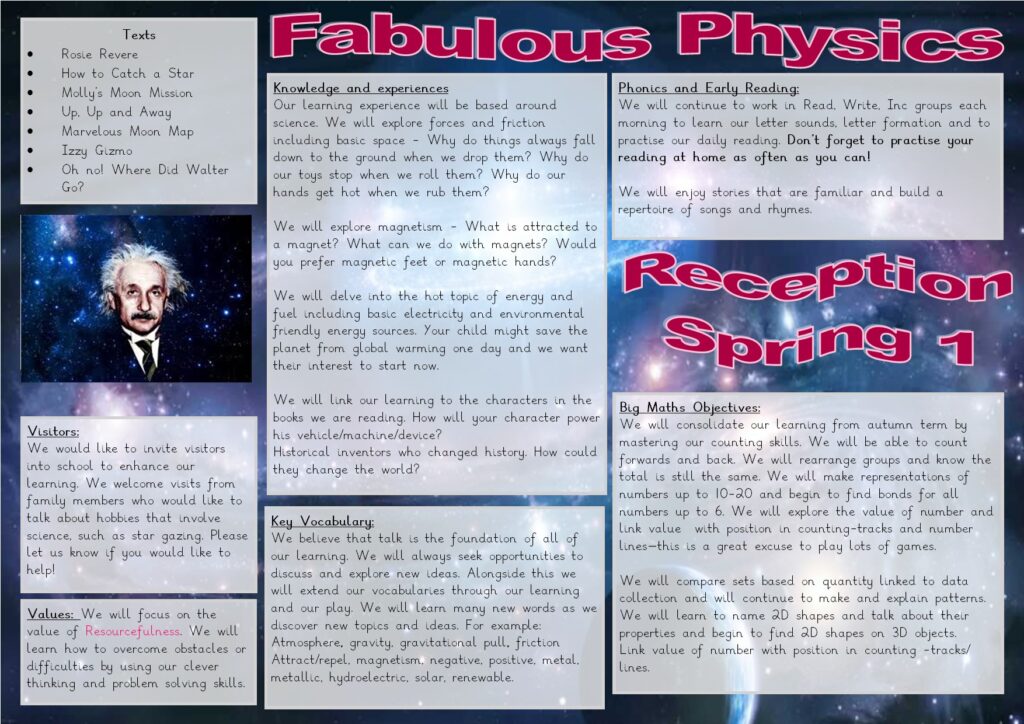 Fabulous Physics

Texts
• Rosie Revere
• How to Catch a Star
• Molly's Moon Mission
• Up, Up and Away
• Marvelous Moon Map
• Izzy Gizmo
• Oh no! Where Did Walter Go?

Visitors:
We would like to invite visitors into school to enhance our learning. We welcome visits from family members who would like to talk about hobbies that involve science, such as star gazing. Please let us know if you would like to help!

Values: We will focus on the value of Resourcefulness. We will learn how to overcome obstacles or difficulties by using our clever thinking and problem solving skills.

Knowledge and experiences
Our learning experience will be based around science. We will explore forces and friction including basic space - Why do things always fall down to the ground when we drop them? Why do our toys stop when we roll them? Why do our hands get hot when we rub them?

We will explore magnetism - What is attracted to a magnet? What can we do with magnets? Would you prefer magnetic feet or magnetic hands?

We will delve into the hot topic of energy and fuel including basic electricity and environmental friendly energy sources. Your child might save the planet from global warming one day and we want their interest to start now.

We will link our learning to the characters in the books we are reading. How will your character power his vehicle/machine/device?
Historical inventors who changed history. How could they change the world?

Key Vocabulary:
We believe that talk is the foundation of all of our learning. We will always seek opportunities to discuss and explore new ideas. Alongside this we will extend our vocabularies through our learning and our play. We will learn many new words as we discover new topics and ideas. For example: Atmosphere, gravity, gravitational pull, friction Attract/repel, magnetism, negative, positive, metal, metallic, hydroelectric, solar, renewable.

Phonics and Early Reading:
We will continue to work in Read, Write, Inc groups each morning to learn our letter sounds, letter formation and to practise our daily reading. Don't forget to practise your reading at home as often as you can!

We will enjoy stories that are familiar and build a repertoire of songs and rhymes.

Reception Spring 1

Big Maths Objectives:
We will consolidate our learning from autumn term by mastering our counting skills. We will be able to count forwards and back. We will rearrange groups and know the total is still the same. We will make representations of numbers up to 10-20 and begin to find bonds for all numbers up to 6. We will explore the value of number and link value with position in counting-tracks and number lines—this is a great excuse to play lots of games.

We will compare sets based on quantity linked to data collection and will continue to make and explain patterns. We will learn to name 2D shapes and talk about their properties and begin to find 2D shapes on 3D objects. Link value of number with position in counting -tracks/ lines.